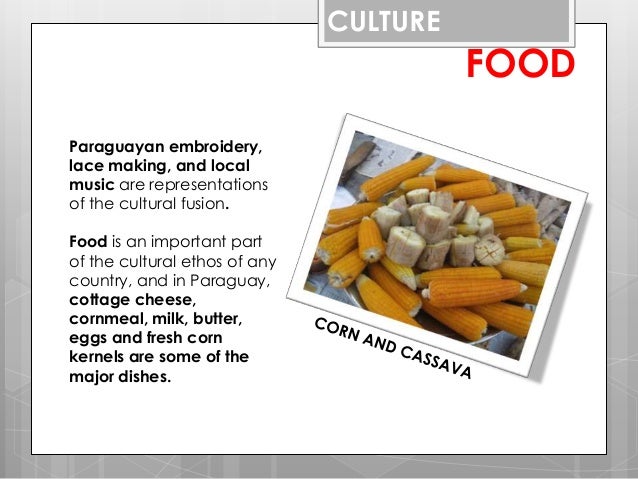 CULTURE

FOOD

Paraguayan embroidery, lace making, and local music are representations of the cultural fusion.

Food is an important part of the cultural ethos of any country, and in Paraguay, cottage cheese, cornmeal, milk, butter, eggs and fresh corn kernels are some of the major dishes.

CORN AND CASSAVA